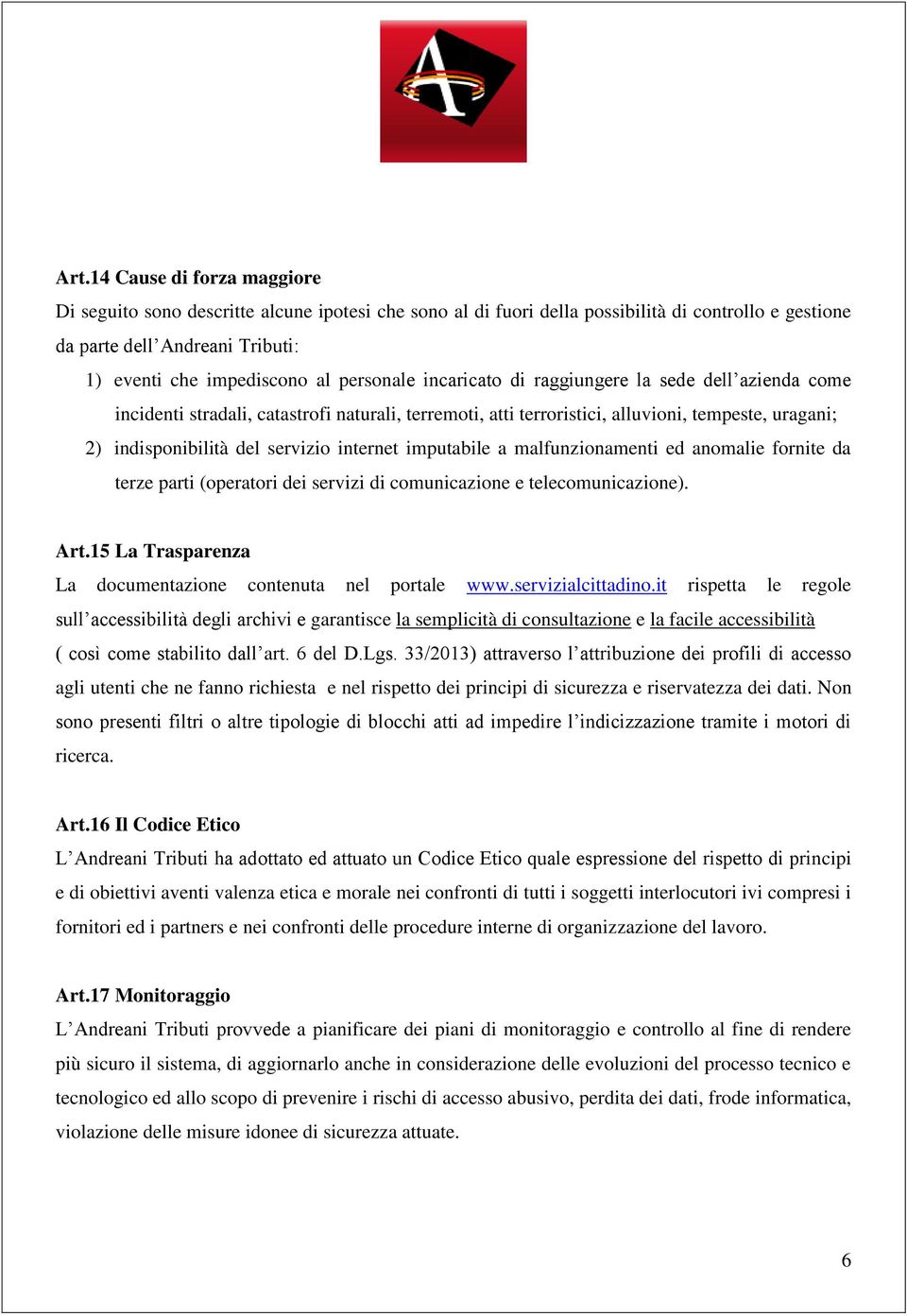 A

Art.14 Cause di forza maggiore
Di seguito sono descritte alcune ipotesi che sono al di fuori della possibilità di controllo e gestione da parte dell'Andreani Tributi:
1) eventi che impediscono al personale incaricato di raggiungere la sede dell'azienda come incidenti stradali, catastrofi naturali, terremoti, atti terroristici, alluvioni, tempeste, uragani;
2) indisponibilità del servizio internet imputabile a malfunzionamenti ed anomalie fornite da terze parti (operatori dei servizi di comunicazione e telecomunicazione).

Art.15 La Trasparenza
La documentazione contenuta nel portale www.servizialcittadino.it rispetta le regole sull'accessibilità degli archivi e garantisce la semplicità di consultazione e la facile accessibilità ( così come stabilito dall'art. 6 del D.Lgs. 33/2013) attraverso l'attribuzione dei profili di accesso agli utenti che ne fanno richiesta e nel rispetto dei principi di sicurezza e riservatezza dei dati. Non sono presenti filtri o altre tipologie di blocchi atti ad impedire l'indicizzazione tramite i motori di ricerca.

Art.16 Il Codice Etico
L'Andreani Tributi ha adottato ed attuato un Codice Etico quale espressione del rispetto di principi e di obiettivi aventi valenza etica e morale nei confronti di tutti i soggetti interlocutori ivi compresi i fornitori ed i partners e nei confronti delle procedure interne di organizzazione del lavoro.

Art.17 Monitoraggio
L'Andreani Tributi provvede a pianificare dei piani di monitoraggio e controllo al fine di rendere più sicuro il sistema, di aggiornarlo anche in considerazione delle evoluzioni del processo tecnico e tecnologico ed allo scopo di prevenire i rischi di accesso abusivo, perdita dei dati, frode informatica, violazione delle misure idonee di sicurezza attuate.

6